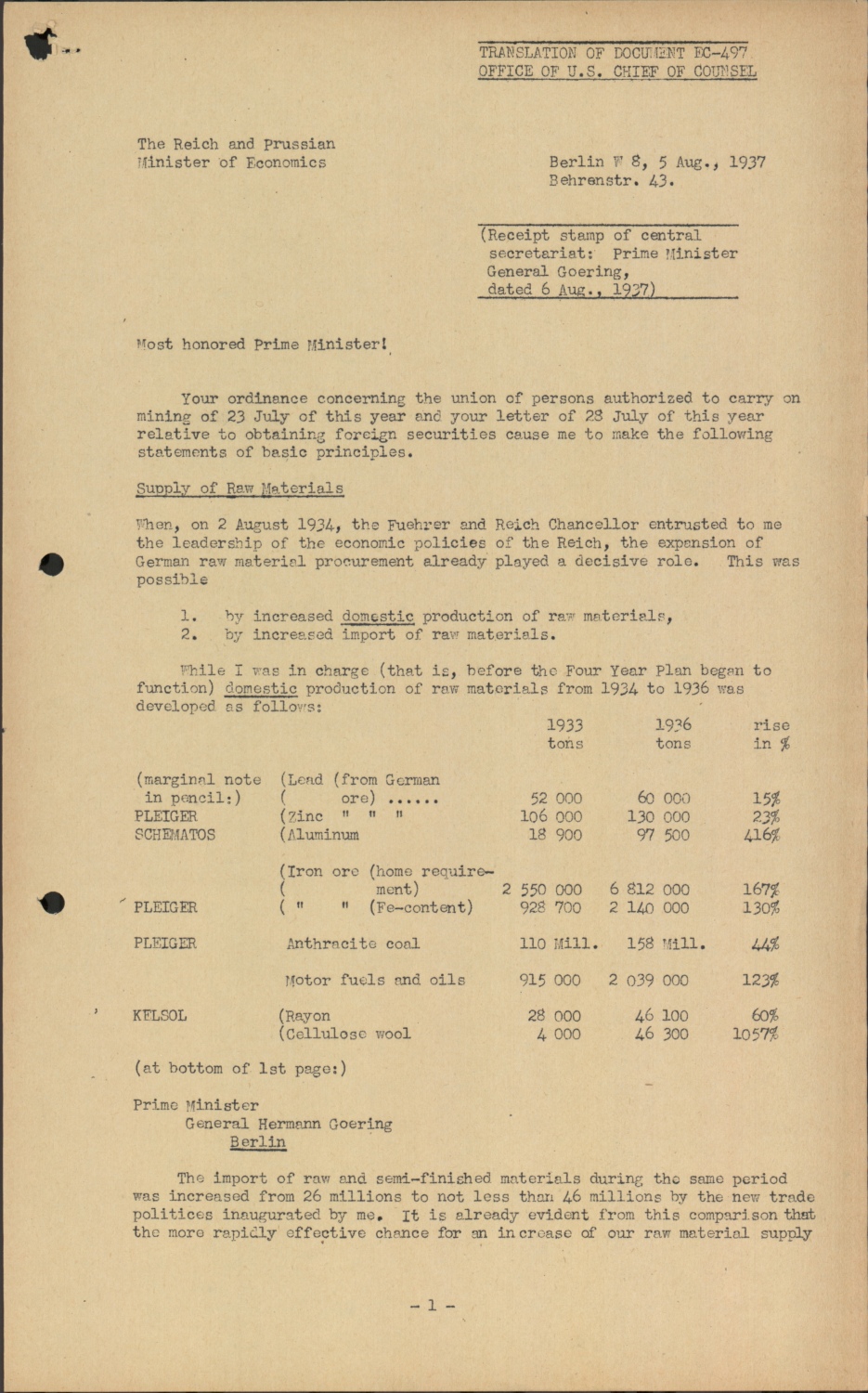 TRANSLATION OF DOCUMENT EC-497
OFFICE OF U.S. CHIEF OF COUNSEL

The Reich and Prussian
Minister of Economics

Berlin W 8, 5 Aug., 1937
Behrenstr. 43.

(Receipt stamp of central secretariat: Prime Minister General Goering, dated 6 Aug., 1937)

Most honored Prime Minister!

Your ordinance concerning the union of persons authorized to carry on mining of 23 July of this year and your letter of 28 July of this year relative to obtaining foreign securities cause me to make the following statements of basic principles.

Supply of Raw Materials

When, on 2 August 1934, the Fuehrer and Reich Chancellor entrusted to me the leadership of the economic policies of the Reich, the expansion of German raw material procurement already played a decisive role. This was possible

1. by increased domestic production of raw materials,
2. by increased import of raw materials.

While I was in charge (that is, before the Four Year Plan began to function) domestic production of raw materials from 1934 to 1936 was developed as follows:

| | | 1933 tons | 1936 tons | rise in % |
|---|---|---|---|---|
| (marginal note in pencil:) | (Lead (from German ( ore) ...... | 52 000 | 60 000 | 15% |
| PLEIGER | (Zinc " " " | 106 000 | 130 000 | 23% |
| SCHEMATOS | (Aluminum | 18 900 | 97 500 | 416% |
| | (Iron ore (home require- ( ment) | 2 550 000 | 6 812 000 | 167% |
| PLEIGER | ( " " (Fe-content) | 928 700 | 2 140 000 | 130% |
| PLEIGER | Anthracite coal | 110 Mill. | 158 Mill. | 44% |
| | Motor fuels and oils | 915 000 | 2 039 000 | 123% |
| KELSOL | (Rayon | 28 000 | 46 100 | 60% |
| | (Cellulose wool | 4 000 | 46 300 | 1057% |

(at bottom of 1st page:)

Prime Minister
General Hermann Goering
Berlin

The import of raw and semi-finished materials during the same period was increased from 26 millions to not less than 46 millions by the new trade politices inaugurated by me. It is already evident from this comparison that the more rapidly effective chance for an increase of our raw material supply

- 1 -